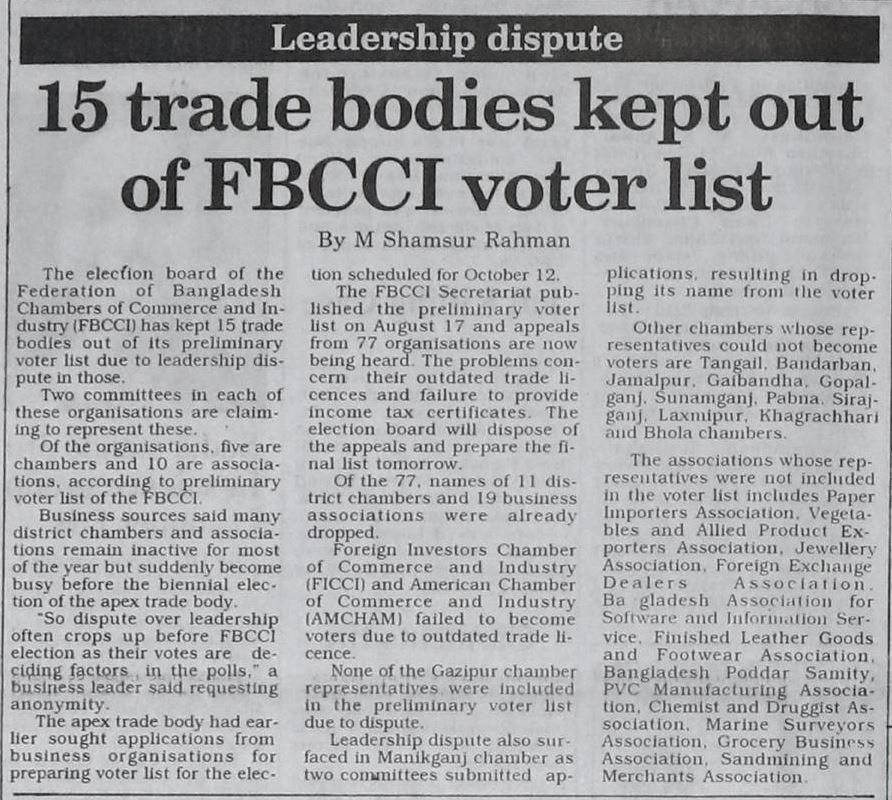 Leadership dispute

15 trade bodies kept out of FBCCI voter list

By M Shamsur Rahman

The election board of the Federation of Bangladesh Chambers of Commerce and Industry (FBCCI) has kept 15 trade bodies out of its preliminary voter list due to leadership dispute in those.

Two committees in each of these organisations are claiming to represent these.

Of the organisations, five are chambers and 10 are associations, according to preliminary voter list of the FBCCI.

Business sources said many district chambers and associations remain inactive for most of the year but suddenly become busy before the biennial election of the apex trade body.

"So dispute over leadership often crops up before FBCCI election as their votes are deciding factors in the polls," a business leader said requesting anonymity.

The apex trade body had earlier sought applications from business organisations for preparing voter list for the election scheduled for October 12.

The FBCCI Secretariat published the preliminary voter list on August 17 and appeals from 77 organisations are now being heard. The problems concern their outdated trade licences and failure to provide income tax certificates. The election board will dispose of the appeals and prepare the final list tomorrow.

Of the 77, names of 11 district chambers and 19 business associations were already dropped.

Foreign Investors Chamber of Commerce and Industry (FICCI) and American Chamber of Commerce and Industry (AMCHAM) failed to become voters due to outdated trade licence.

None of the Gazipur chamber representatives were included in the preliminary voter list due to dispute.

Leadership dispute also surfaced in Manikganj chamber as two committees submitted applications, resulting in dropping its name from the voter list.

Other chambers whose representatives could not become voters are Tangail, Bandarban, Jamalpur, Gaibandha, Gopalganj, Sunamganj, Pabna, Sirajganj, Laxmipur, Khagrachhari and Bhola chambers.

The associations whose representatives were not included in the voter list includes Paper Importers Association, Vegetables and Allied Product Exporters Association, Jewellery Association, Foreign Exchange Dealers Association, Ba gladesh Association for Software and Information Service, Finished Leather Goods and Footwear Association, Bangladesh Poddar Samity, PVC Manufacturing Association, Chemist and Druggist Association, Marine Surveyors Association, Grocery Business Association, Sandmining and Merchants Association.